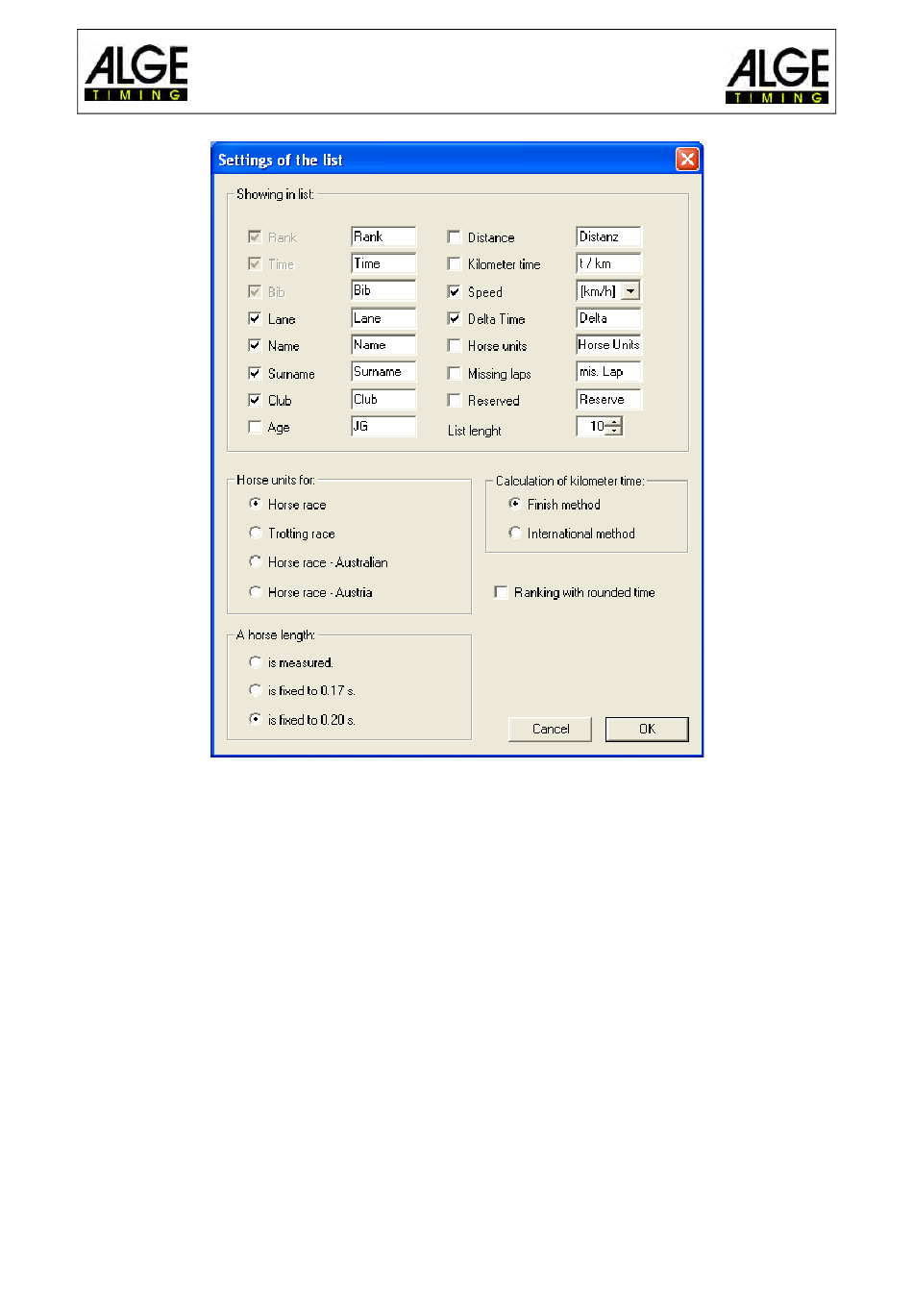 ALGE TIMING

ALGE TIMING

Settings of the list

Showing in list:

Rank Rank
Time Time
Bib Bib
Lane Lane
Name Name
Surname Surname
Club Club
Age JG

Distance Distanz
Kilometer time t / km
Speed [km/h]
Delta Time Delta
Horse units Horse Units
Missing laps mis. Lap
Reserved Reserve
List lenght 10

Horse units for:
Horse race
Trotting race
Horse race - Australian
Horse race - Austria

Calculation of kilometer time:
Finish method
International method

Ranking with rounded time

A horse length:
is measured.
is fixed to 0.17 s.
is fixed to 0.20 s.

Cancel
OK